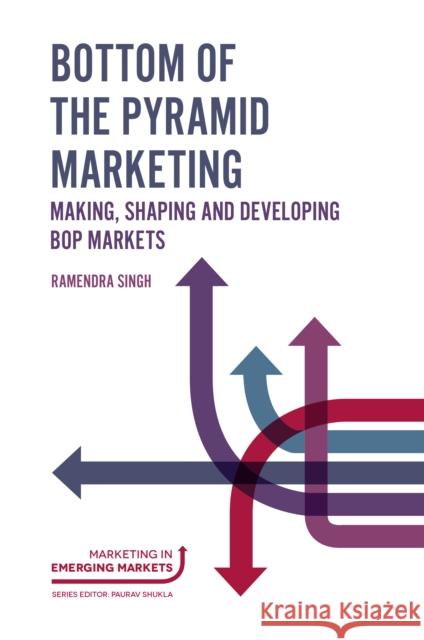 BOTTOM OF THE PYRAMID MARKETING

MAKING, SHAPING AND DEVELOPING BOP MARKETS

RAMENDRA SINGH

MARKETING IN EMERGING MARKETS

SERIES EDITOR: PAURAV SHUKLA

Kraina Książek